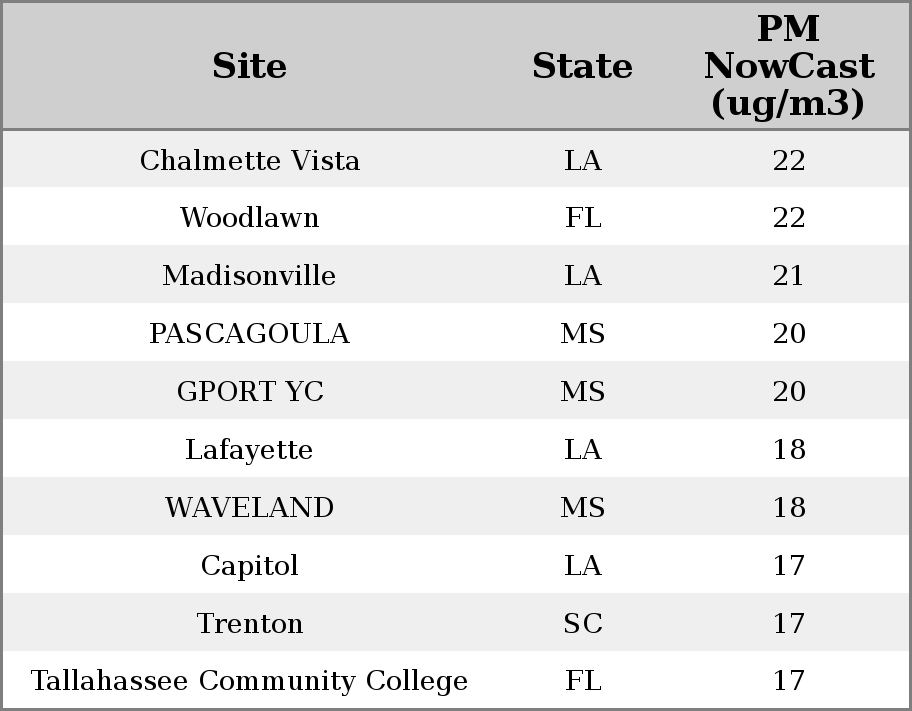 | Site | State | PM NowCast (ug/m3) |
|---|---|---|
| Chalmette Vista | LA | 22 |
| Woodlawn | FL | 22 |
| Madisonville | LA | 21 |
| PASCAGOULA | MS | 20 |
| GPORT YC | MS | 20 |
| Lafayette | LA | 18 |
| WAVELAND | MS | 18 |
| Capitol | LA | 17 |
| Trenton | SC | 17 |
| Tallahassee Community College | FL | 17 |